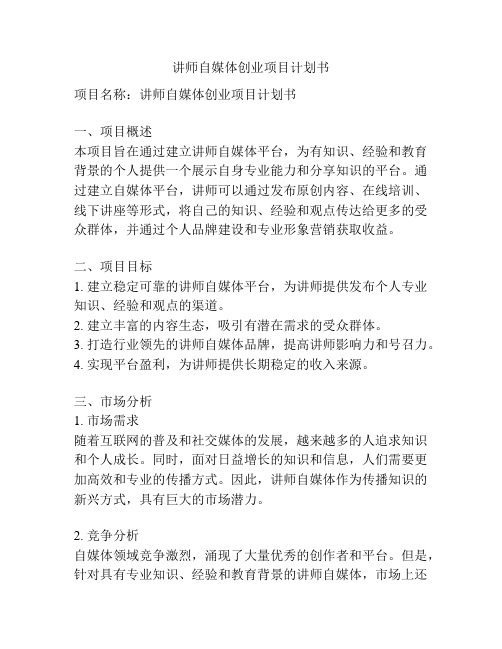 讲师自媒体创业项目计划书

项目名称：讲师自媒体创业项目计划书

一、项目概述
本项目旨在通过建立讲师自媒体平台，为有知识、经验和教育背景的个人提供一个展示自身专业能力和分享知识的平台。通过建立自媒体平台，讲师可以通过发布原创内容、在线培训、线下讲座等形式，将自己的知识、经验和观点传达给更多的受众群体，并通过个人品牌建设和专业形象营销获取收益。

二、项目目标
1. 建立稳定可靠的讲师自媒体平台，为讲师提供发布个人专业知识、经验和观点的渠道。
2. 建立丰富的内容生态，吸引有潜在需求的受众群体。
3. 打造行业领先的讲师自媒体品牌，提高讲师影响力和号召力。
4. 实现平台盈利，为讲师提供长期稳定的收入来源。

三、市场分析
1. 市场需求
随着互联网的普及和社交媒体的发展，越来越多的人追求知识和个人成长。同时，面对日益增长的知识和信息，人们需要更加高效和专业的传播方式。因此，讲师自媒体作为传播知识的新兴方式，具有巨大的市场潜力。

2. 竞争分析
自媒体领域竞争激烈，涌现了大量优秀的创作者和平台。但是，针对具有专业知识、经验和教育背景的讲师自媒体，市场上还